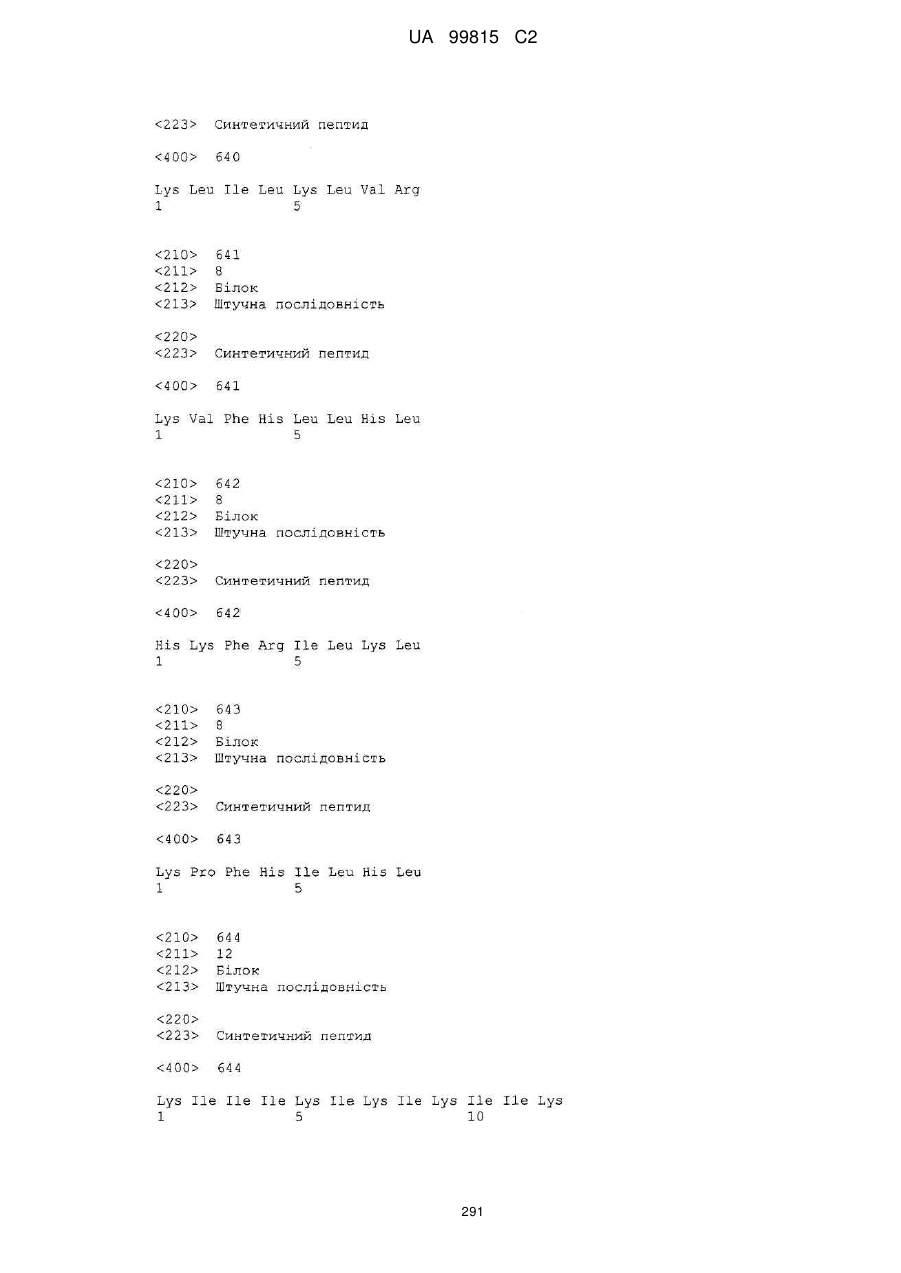 UA 99815 C2

<223> Синтетичний пептид

<400> 640

Lys Leu Ile Leu Lys Leu Val Arg
1 5

<210> 641
<211> 8
<212> Білок
<213> Штучна послідовність

<220>
<223> Синтетичний пептид

<400> 641

Lys Val Phe His Leu Leu His Leu
1 5

<210> 642
<211> 8
<212> Білок
<213> Штучна послідовність

<220>
<223> Синтетичний пептид

<400> 642

His Lys Phe Arg Ile Leu Lys Leu
1 5

<210> 643
<211> 8
<212> Білок
<213> Штучна послідовність

<220>
<223> Синтетичний пептид

<400> 643

Lys Pro Phe His Ile Leu His Leu
1 5

<210> 644
<211> 12
<212> Білок
<213> Штучна послідовність

<220>
<223> Синтетичний пептид

<400> 644

Lys Ile Ile Ile Lys Ile Lys Ile Lys Ile Ile Lys
1 5 10

291